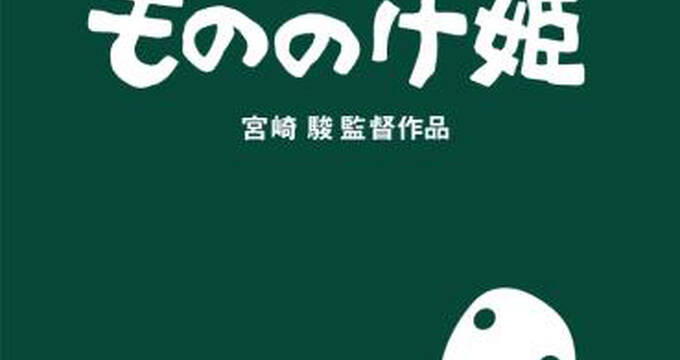 もののけ姫

宮崎 駿 監督作品